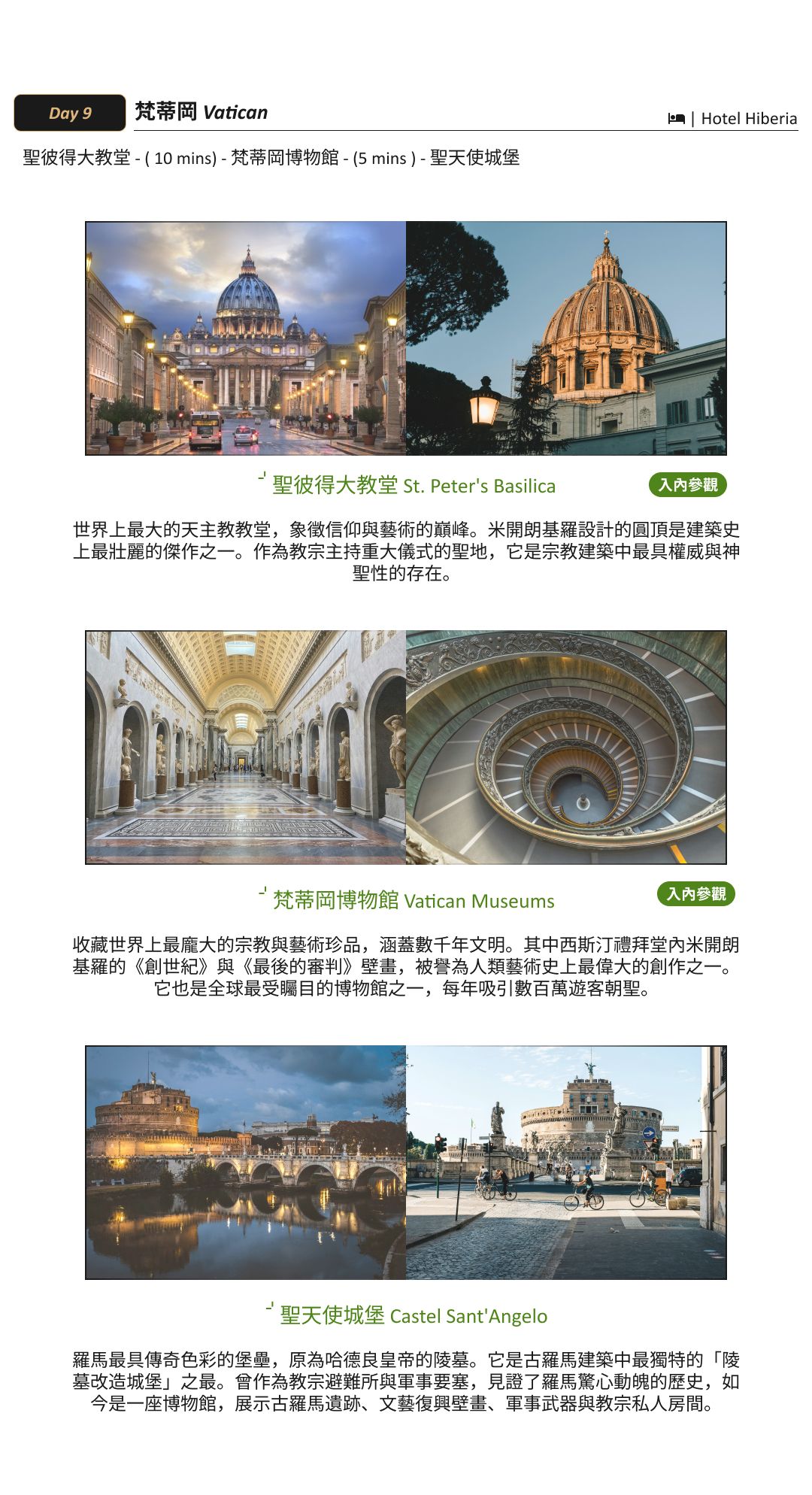 Day 9 梵蒂岡 Vatican

| Hotel Hiberia

聖彼得大教堂 - ( 10 mins) - 梵蒂岡博物館 - (5 mins ) - 聖天使城堡

聖彼得大教堂 St. Peter's Basilica

入內參觀

世界上最大的天主教教堂，象徵信仰與藝術的巔峰。米開朗基羅設計的圓頂是建築史上最壯麗的傑作之一。作為教宗主持重大儀式的聖地，它是宗教建築中最具權威與神聖性的存在。

梵蒂岡博物館 Vatican Museums

入內參觀

收藏世界上最龐大的宗教與藝術珍品，涵蓋數千年文明。其中西斯汀禮拜堂內米開朗基羅的《創世紀》與《最後的審判》壁畫，被譽為人類藝術史上最偉大的創作之一。它也是全球最受矚目的博物館之一，每年吸引數百萬遊客朝聖。

聖天使城堡 Castel Sant'Angelo

羅馬最具傳奇色彩的堡壘，原為哈德良皇帝的陵墓。它是古羅馬建築中最獨特的「陵墓改造城堡」之最。曾作為教宗避難所與軍事要塞，見證了羅馬驚心動魄的歷史，如今是一座博物館，展示古羅馬遺跡、文藝復興壁畫、軍事武器與教宗私人房間。